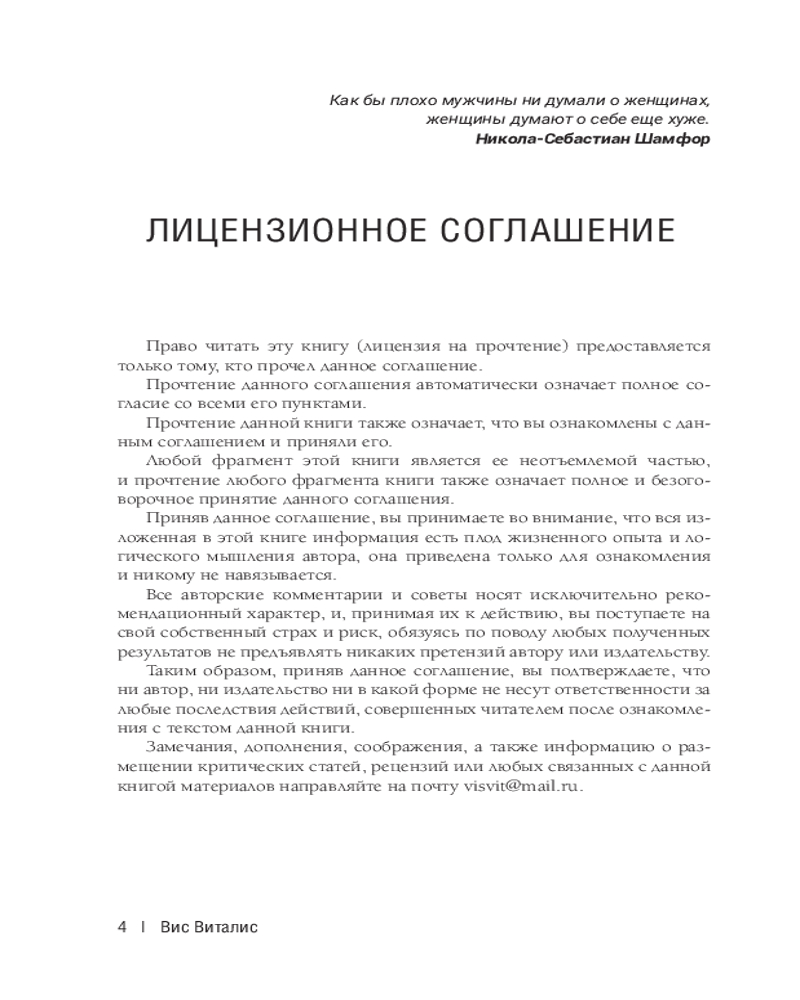 Как бы плохо мужчины ни думали о женщинах, женщины думают о себе еще хуже.
Никола-Себастиан Шамфор

ЛИЦЕНЗИОННОЕ СОГЛАШЕНИЕ

Право читать эту книгу (лицензия на прочтение) предоставляется только тому, кто прочел данное соглашение.

Прочтение данного соглашения автоматически означает полное согласие со всеми его пунктами.

Прочтение данной книги также означает, что вы ознакомлены с данным соглашением и приняли его.

Любой фрагмент этой книги является ее неотъемлемой частью, и прочтение любого фрагмента книги также означает полное и безоговорочное принятие данного соглашения.

Приняв данное соглашение, вы принимаете во внимание, что вся изложенная в этой книге информация есть плод жизненного опыта и логического мышления автора, она приведена только для ознакомления и никому не навязывается.

Все авторские комментарии и советы носят исключительно рекомендационный характер, и, принимая их к действию, вы поступаете на свой собственный страх и риск, обязуясь по поводу любых полученных результатов не предъявлять никаких претензий автору или издательству.

Таким образом, приняв данное соглашение, вы подтверждаете, что ни автор, ни издательство ни в какой форме не несут ответственности за любые последствия действий, совершенных читателем после ознакомления с текстом данной книги.

Замечания, дополнения, соображения, а также информацию о размещении критических статей, рецензий или любых связанных с данной книгой материалов направляйте на почту visvit@mail.ru.

4 | Вис Виталис